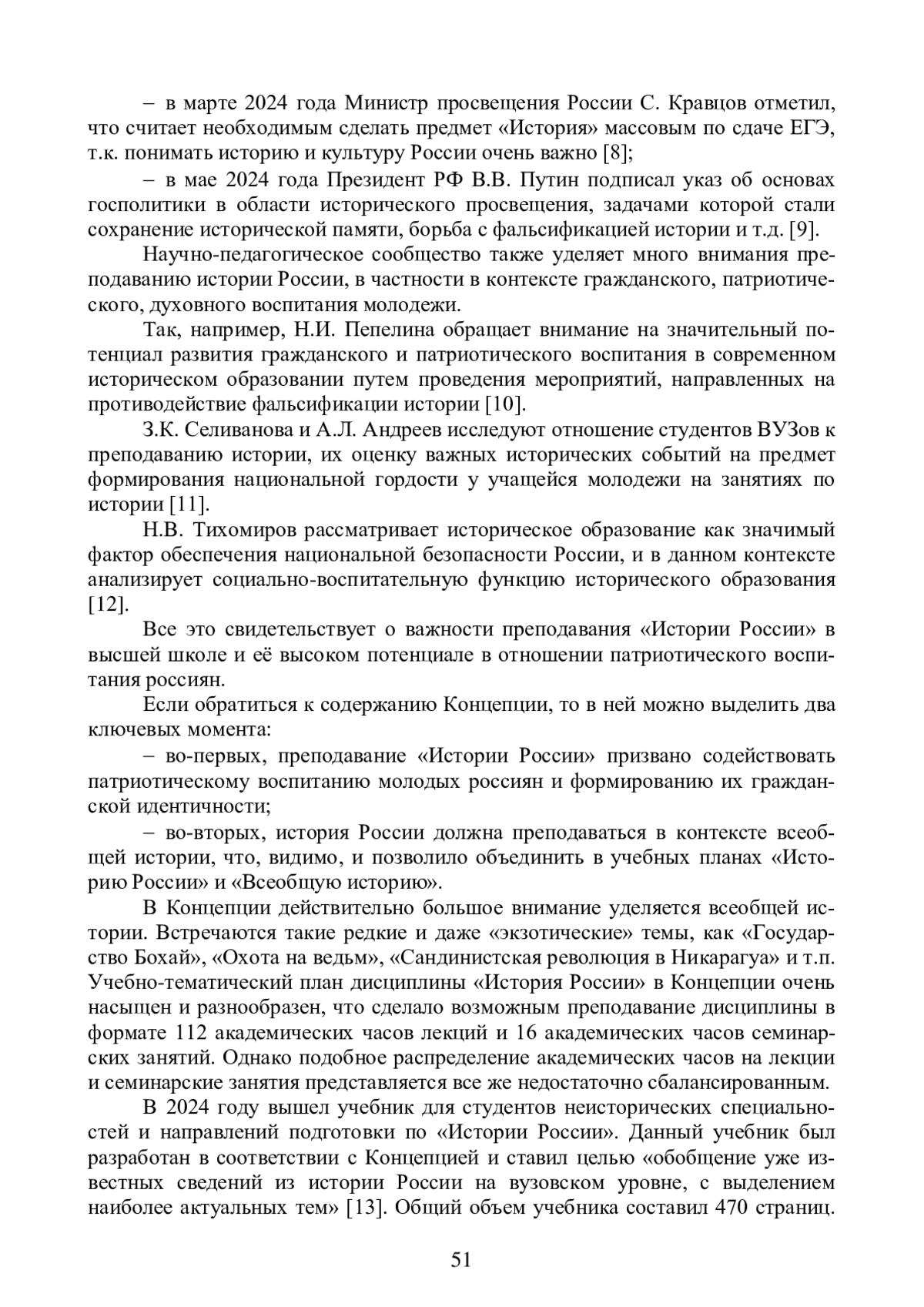 – в марте 2024 года Министр просвещения России С. Кравцов отметил, что считает необходимым сделать предмет «История» массовым по сдаче ЕГЭ, т.к. понимать историю и культуру России очень важно [8];

– в мае 2024 года Президент РФ В.В. Путин подписал указ об основах госполитики в области исторического просвещения, задачами которой стали сохранение исторической памяти, борьба с фальсификацией истории и т.д. [9].

Научно-педагогическое сообщество также уделяет много внимания преподаванию истории России, в частности в контексте гражданского, патриотического, духовного воспитания молодежи.

Так, например, Н.И. Пепелина обращает внимание на значительный потенциал развития гражданского и патриотического воспитания в современном историческом образовании путем проведения мероприятий, направленных на противодействие фальсификации истории [10].

З.К. Селиванова и А.Л. Андреев исследуют отношение студентов ВУЗов к преподаванию истории, их оценку важных исторических событий на предмет формирования национальной гордости у учащейся молодежи на занятиях по истории [11].

Н.В. Тихомиров рассматривает историческое образование как значимый фактор обеспечения национальной безопасности России, и в данном контексте анализирует социально-воспитательную функцию исторического образования [12].

Все это свидетельствует о важности преподавания «Истории России» в высшей школе и её высоком потенциале в отношении патриотического воспитания россиян.

Если обратиться к содержанию Концепции, то в ней можно выделить два ключевых момента:

– во-первых, преподавание «Истории России» призвано содействовать патриотическому воспитанию молодых россиян и формированию их гражданской идентичности;

– во-вторых, история России должна преподаваться в контексте всеобщей истории, что, видимо, и позволило объединить в учебных планах «Историю России» и «Всеобщую историю».

В Концепции действительно большое внимание уделяется всеобщей истории. Встречаются такие редкие и даже «экзотические» темы, как «Государство Бохай», «Охота на ведьм», «Сандинистская революция в Никарагуа» и т.п. Учебно-тематический план дисциплины «История России» в Концепции очень насыщен и разнообразен, что сделало возможным преподавание дисциплины в формате 112 академических часов лекций и 16 академических часов семинарских занятий. Однако подобное распределение академических часов на лекции и семинарские занятия представляется все же недостаточно сбалансированным.

В 2024 году вышел учебник для студентов неисторических специальностей и направлений подготовки по «Истории России». Данный учебник был разработан в соответствии с Концепцией и ставил целью «обобщение уже известных сведений из истории России на вузовском уровне, с выделением наиболее актуальных тем» [13]. Общий объем учебника составил 470 страниц.

51